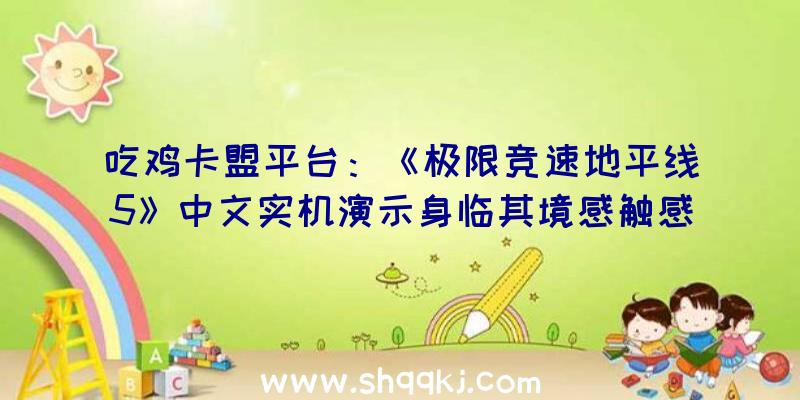 吃鸡卡盟平台：《极限竞速地平线5》中文实机演示身临其境感触感

A

B C

www.shqqkj.com